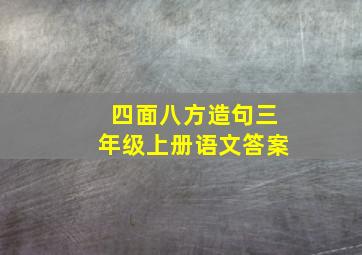 四面八方造句三年级上册语文答案